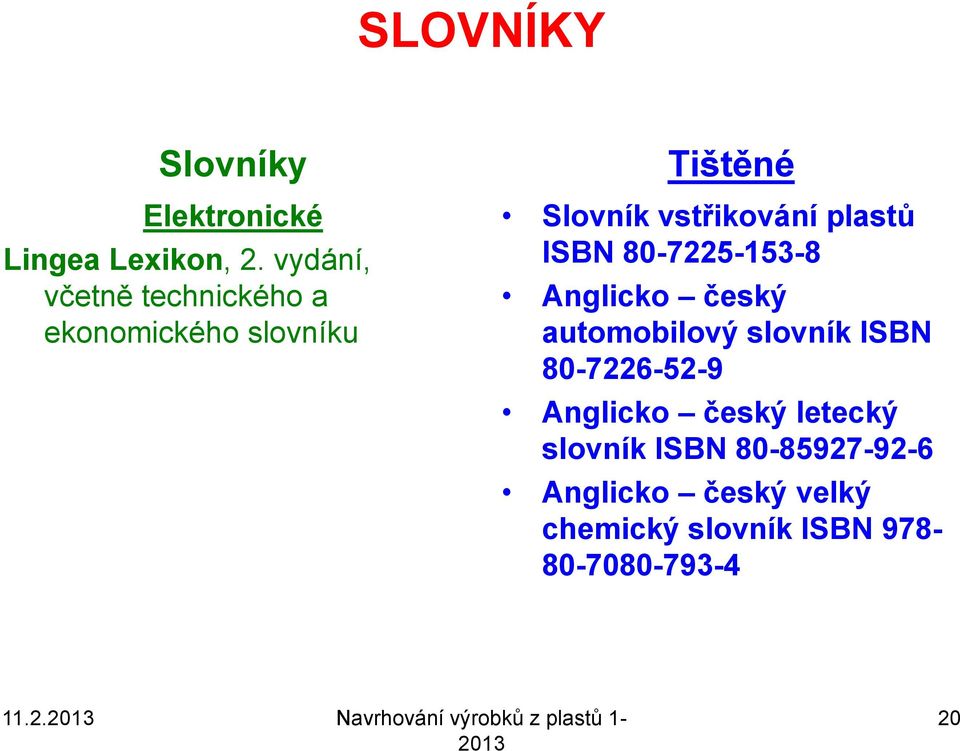 SLOVNÍKY

Slovníky

Elektronické

Lingea Lexikon, 2. vydání, včetně technického a ekonomického slovníku

Tištěné

• Slovník vstřikování plastů ISBN 80-7225-153-8
• Anglicko – český automobilový slovník ISBN 80-7226-52-9
• Anglicko – český letecký slovník ISBN 80-85927-92-6
• Anglicko – český velký chemický slovník ISBN 978-80-7080-793-4

11.2.2013

Navrhování výrobků z plastů 1-2013

20